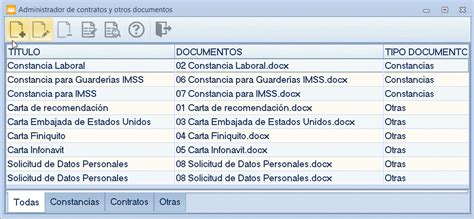 Administrador de contratos y otros documentos

| TITULO | DOCUMENTOS | TIPO DOCUMENTC |
|---|---|---|
| Constancia Laboral | 02 Constancia Laboral.docx | Constancias |
| Constancia para Guarderías IMSS | 06 Constancia para Guarderías IMSS.docx | Constancias |
| Constancia para IMSS | 07 Constancia para IMSS.docx | Constancias |
| Carta de recomendación | 01 Carta de recomendación.docx | Otras |
| Carta Embajada de Estados Unidos | 03 Carta Embajada de Estados Unidos.docx | Otras |
| Carta Finiquito | 04 Carta Finiquito.docx | Otras |
| Carta Infonavit | 05 Carta Infonavit.docx | Otras |
| Solicitud de Datos Personales | 08 Solicitud de Datos Personales.docx | Otras |
| Solicitud de Datos Personales | 08 Solicitud de Datos Personales.docx | Otras |

Todas Constancias Contratos Otras